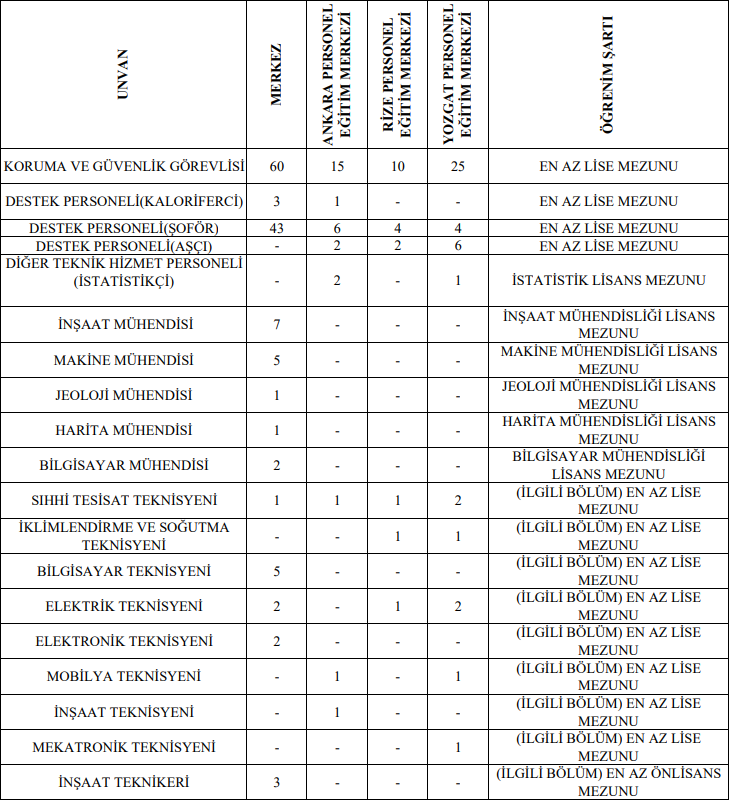 | UNVAN | MERKEZ | ANKARA PERSONEL EĞİTİM MERKEZİ | RİZE PERSONEL EĞİTİM MERKEZİ | YOZGAT PERSONEL EĞİTİM MERKEZİ | ÖĞRENİM ŞARTI |
|---|---|---|---|---|---|
| KORUMA VE GÜVENLİK GÖREVLİSİ | 60 | 15 | 10 | 25 | EN AZ LİSE MEZUNU |
| DESTEK PERSONELİ(KALORİFERCİ) | 3 | 1 | - | - | EN AZ LİSE MEZUNU |
| DESTEK PERSONELİ(ŞOFÖR) | 43 | 6 | 4 | 4 | EN AZ LİSE MEZUNU |
| DESTEK PERSONELİ(AŞÇI) | - | 2 | 2 | 6 | EN AZ LİSE MEZUNU |
| DİĞER TEKNİK HİZMET PERSONELİ (İSTATİSTİKÇİ) | - | 2 | - | 1 | İSTATİSTİK LİSANS MEZUNU |
| İNŞAAT MÜHENDİSİ | 7 | - | - | - | İNŞAAT MÜHENDİSLİĞİ LİSANS MEZUNU |
| MAKİNE MÜHENDİSİ | 5 | - | - | - | MAKİNE MÜHENDİSLİĞİ LİSANS MEZUNU |
| JEOLOJİ MÜHENDİSİ | 1 | - | - | - | JEOLOJİ MÜHENDİSLİĞİ LİSANS MEZUNU |
| HARİTA MÜHENDİSİ | 1 | - | - | - | HARİTA MÜHENDİSLİĞİ LİSANS MEZUNU |
| BİLGİSAYAR MÜHENDİSİ | 2 | - | - | - | BİLGİSAYAR MÜHENDİSLİĞİ LİSANS MEZUNU |
| SIHHİ TESİSAT TEKNİSYENİ | 1 | 1 | 1 | 2 | (İLGİLİ BÖLÜM) EN AZ LİSE MEZUNU |
| İKLİMLENDİRME VE SOĞUTMA TEKNİSYENİ | - | - | 1 | 1 | (İLGİLİ BÖLÜM) EN AZ LİSE MEZUNU |
| BİLGİSAYAR TEKNİSYENİ | 5 | - | - | - | (İLGİLİ BÖLÜM) EN AZ LİSE MEZUNU |
| ELEKTRİK TEKNİSYENİ | 2 | - | 1 | 2 | (İLGİLİ BÖLÜM) EN AZ LİSE MEZUNU |
| ELEKTRONİK TEKNİSYENİ | 2 | - | - | - | (İLGİLİ BÖLÜM) EN AZ LİSE MEZUNU |
| MOBİLYA TEKNİSYENİ | - | 1 | - | 1 | (İLGİLİ BÖLÜM) EN AZ LİSE MEZUNU |
| İNŞAAT TEKNİSYENİ | - | 1 | - | - | (İLGİLİ BÖLÜM) EN AZ LİSE MEZUNU |
| MEKATRONİK TEKNİSYENİ | - | - | - | 1 | (İLGİLİ BÖLÜM) EN AZ LİSE MEZUNU |
| İNŞAAT TEKNİKERİ | 3 | - | - | - | (İLGİLİ BÖLÜM) EN AZ ÖNLİSANS MEZUNU |